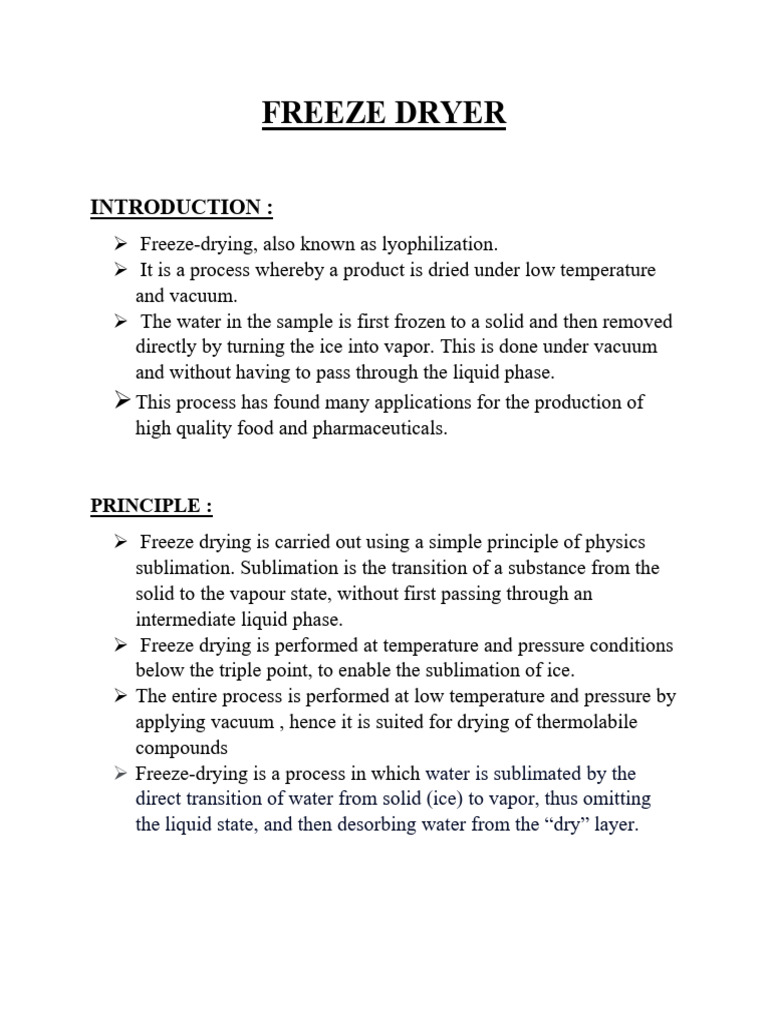 FREEZE DRYER

INTRODUCTION :

➢ Freeze-drying, also known as lyophilization.
➢ It is a process whereby a product is dried under low temperature and vacuum.
➢ The water in the sample is first frozen to a solid and then removed directly by turning the ice into vapor. This is done under vacuum and without having to pass through the liquid phase.
➢ This process has found many applications for the production of high quality food and pharmaceuticals.

PRINCIPLE :

➢ Freeze drying is carried out using a simple principle of physics sublimation. Sublimation is the transition of a substance from the solid to the vapour state, without first passing through an intermediate liquid phase.
➢ Freeze drying is performed at temperature and pressure conditions below the triple point, to enable the sublimation of ice.
➢ The entire process is performed at low temperature and pressure by applying vacuum , hence it is suited for drying of thermolabile compounds
➢ Freeze-drying is a process in which water is sublimated by the direct transition of water from solid (ice) to vapor, thus omitting the liquid state, and then desorbing water from the “dry” layer.